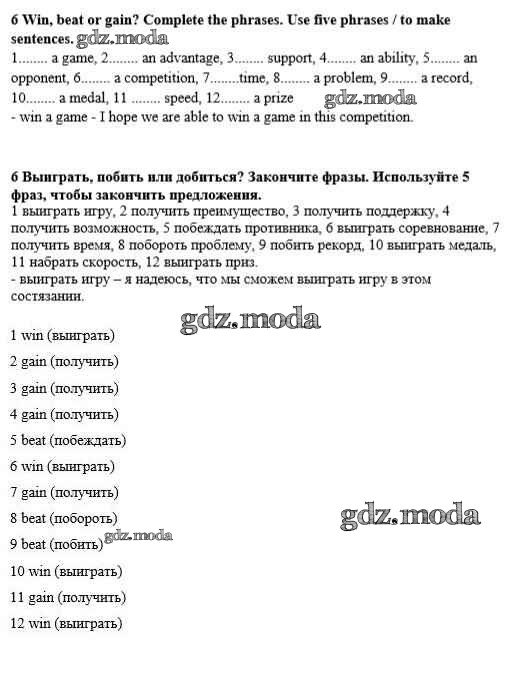 6 Win, beat or gain? Complete the phrases. Use five phrases / to make sentences. gdz.moda
1........ a game, 2........ an advantage, 3........ support, 4........ an ability, 5........ an opponent, 6........ a competition, 7........time, 8........ a problem, 9........ a record, 10........ a medal, 11 ........ speed, 12........ a prize gdz.moda
- win a game - I hope we are able to win a game in this competition.

6 Выиграть, побить или добиться? Закончите фразы. Используйте 5 фраз, чтобы закончить предложения.
1 выиграть игру, 2 получить преимущество, 3 получить поддержку, 4 получить возможность, 5 побеждать противника, 6 выиграть соревнование, 7 получить время, 8 побороть проблему, 9 побить рекорд, 10 выиграть медаль, 11 набрать скорость, 12 выиграть приз.
- выиграть игру – я надеюсь, что мы сможем выиграть игру в этом состязании.

gdz.moda

1 win (выиграть)

2 gain (получить)

3 gain (получить)

4 gain (получить)

5 beat (побеждать)

6 win (выиграть)

7 gain (получить)

8 beat (побороть) gdz.moda

9 beat (побить) gdz.moda

10 win (выиграть)

11 gain (получить)

12 win (выиграть)